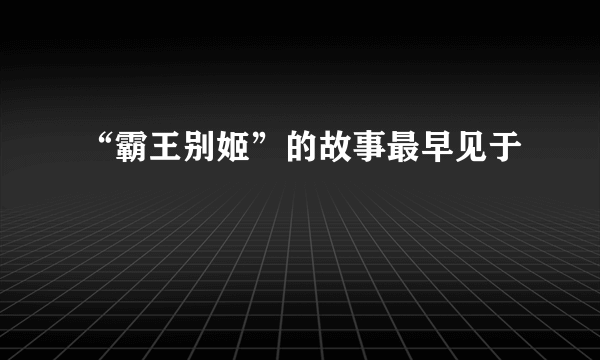 “霸王别姬”的故事最早见于